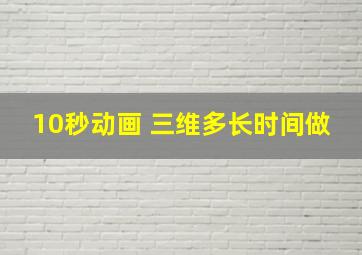 10秒动画 三维多长时间做